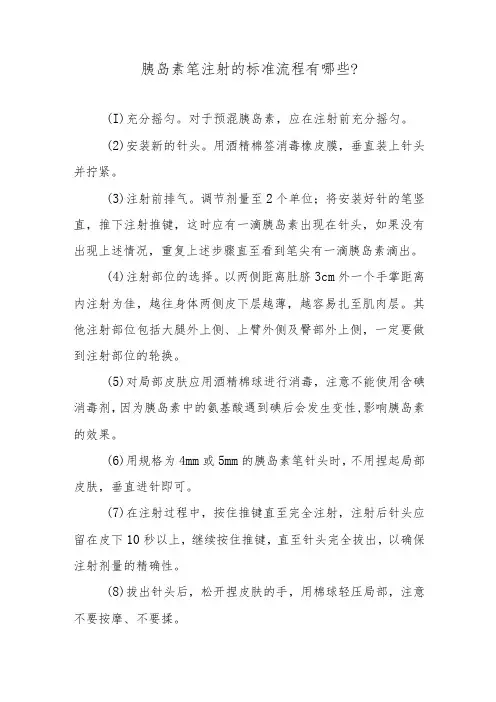 胰岛素笔注射的标准流程有哪些?

(I)充分摇匀。对于预混胰岛素，应在注射前充分摇匀。

(2)安装新的针头。用酒精棉签消毒橡皮膜，垂直装上针头并拧紧。

(3)注射前排气。调节剂量至2个单位；将安装好针的笔竖直，推下注射推键，这时应有一滴胰岛素出现在针头，如果没有出现上述情况，重复上述步骤直至看到笔尖有一滴胰岛素滴出。

(4)注射部位的选择。以两侧距离肚脐3cm外一个手掌距离内注射为佳，越往身体两侧皮下层越薄，越容易扎至肌肉层。其他注射部位包括大腿外上侧、上臂外侧及臀部外上侧，一定要做到注射部位的轮换。

(5)对局部皮肤应用酒精棉球进行消毒，注意不能使用含碘消毒剂，因为胰岛素中的氨基酸遇到碘后会发生变性，影响胰岛素的效果。

(6)用规格为4mm或5mm的胰岛素笔针头时，不用捏起局部皮肤，垂直进针即可。

(7)在注射过程中，按住推键直至完全注射，注射后针头应留在皮下10秒以上，继续按住推键，直至针头完全拔出，以确保注射剂量的精确性。

(8)拔出针头后，松开捏皮肤的手，用棉球轻压局部，注意不要按摩、不要揉。